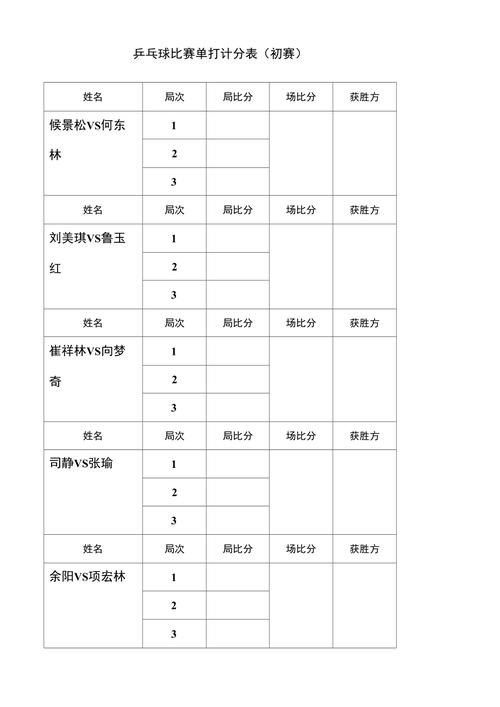 乒乓球比赛单打计分表（初赛）

| 姓名 | 局次 | 局比分 | 场比分 | 获胜方 |
|---|---|---|---|---|
| 候景松VS何东林 | 1 | | | |
| | 2 | | | |
| | 3 | | | |
| 姓名 | 局次 | 局比分 | 场比分 | 获胜方 |
| 刘美琪VS鲁玉红 | 1 | | | |
| | 2 | | | |
| | 3 | | | |
| 姓名 | 局次 | 局比分 | 场比分 | 获胜方 |
| 崔祥林VS向梦奇 | 1 | | | |
| | 2 | | | |
| | 3 | | | |
| 姓名 | 局次 | 局比分 | 场比分 | 获胜方 |
| 司静VS张瑜 | 1 | | | |
| | 2 | | | |
| | 3 | | | |
| 姓名 | 局次 | 局比分 | 场比分 | 获胜方 |
| 余阳VS项宏林 | 1 | | | |
| | 2 | | | |
| | 3 | | | |